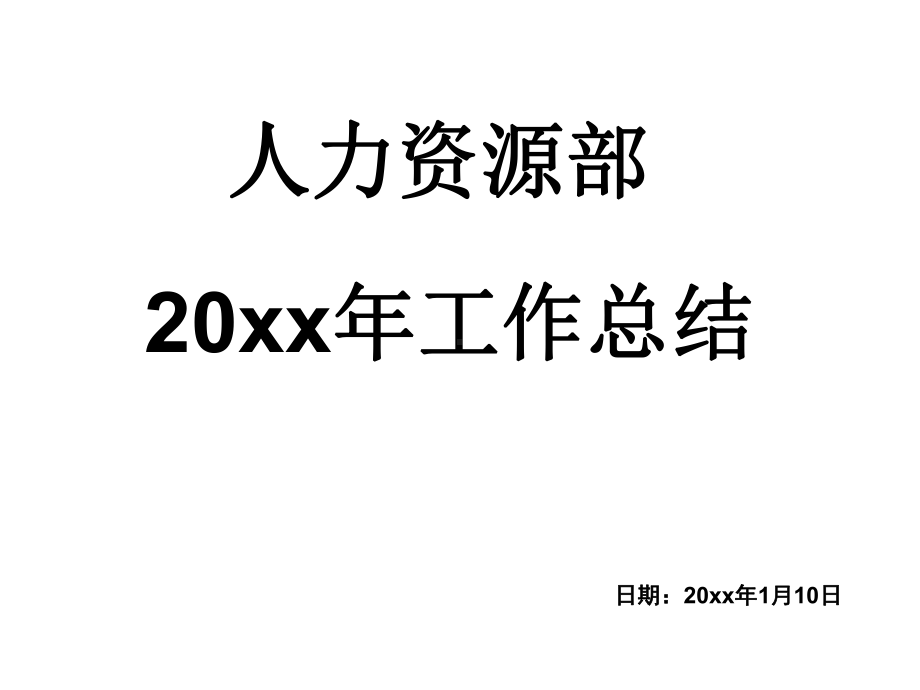 人力资源部

20xx年工作总结

日期：20xx年1月10日